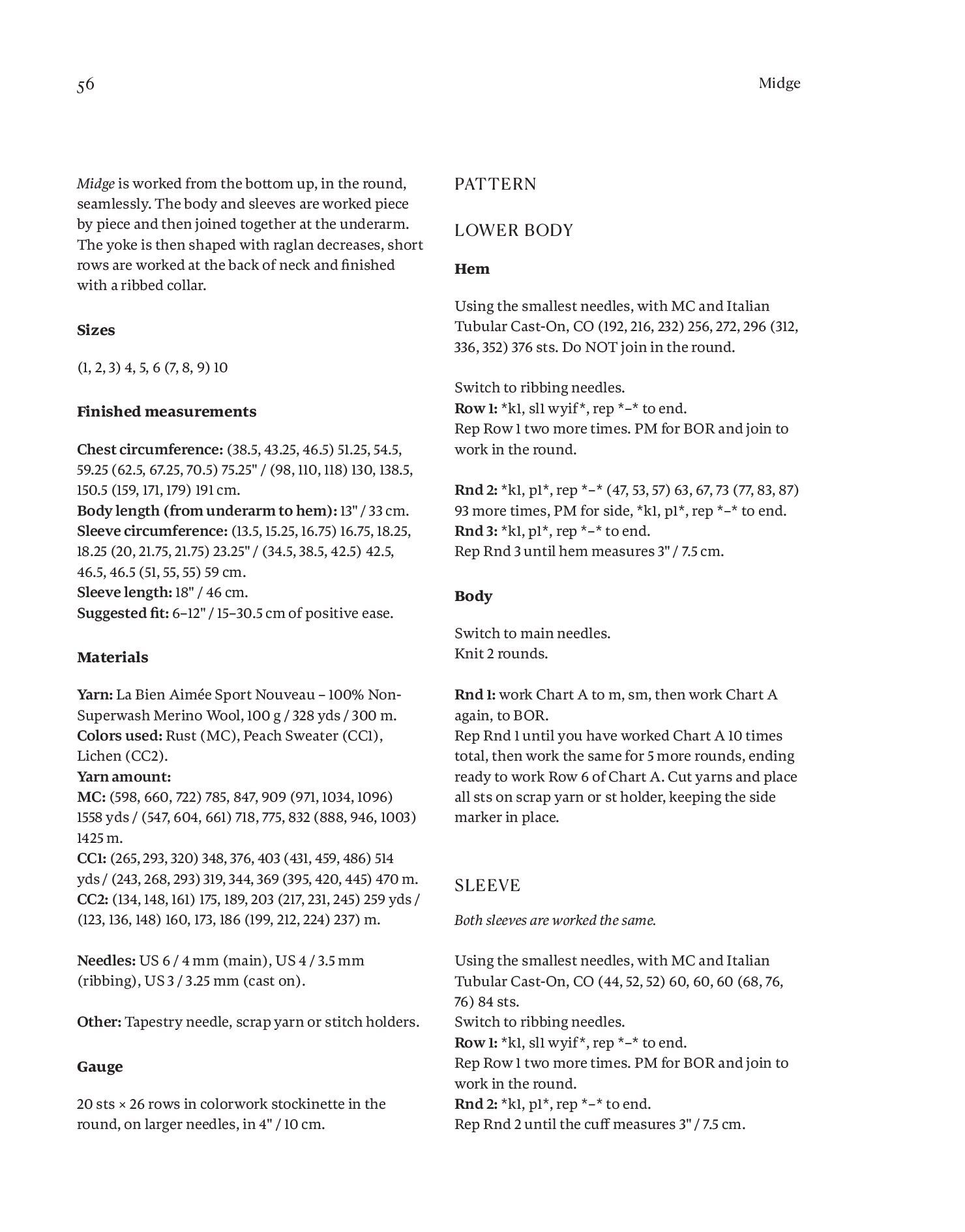 56

Midge

Midge is worked from the bottom up, in the round, seamlessly. The body and sleeves are worked piece by piece and then joined together at the underarm. The yoke is then shaped with raglan decreases, short rows are worked at the back of neck and finished with a ribbed collar.

Sizes

(1, 2, 3) 4, 5, 6 (7, 8, 9) 10

Finished measurements

Chest circumference: (38.5, 43.25, 46.5) 51.25, 54.5, 59.25 (62.5, 67.25, 70.5) 75.25" / (98, 110, 118) 130, 138.5, 150.5 (159, 171, 179) 191 cm.
Body length (from underarm to hem): 13" / 33 cm.
Sleeve circumference: (13.5, 15.25, 16.75) 16.75, 18.25, 18.25 (20, 21.75, 21.75) 23.25" / (34.5, 38.5, 42.5) 42.5, 46.5, 46.5 (51, 55, 55) 59 cm.
Sleeve length: 18" / 46 cm.
Suggested fit: 6–12" / 15–30.5 cm of positive ease.

Materials

Yarn: La Bien Aimée Sport Nouveau – 100% Non-Superwash Merino Wool, 100 g / 328 yds / 300 m.
Colors used: Rust (MC), Peach Sweater (CC1), Lichen (CC2).
Yarn amount:
MC: (598, 660, 722) 785, 847, 909 (971, 1034, 1096) 1558 yds / (547, 604, 661) 718, 775, 832 (888, 946, 1003) 1425 m.
CC1: (265, 293, 320) 348, 376, 403 (431, 459, 486) 514 yds / (243, 268, 293) 319, 344, 369 (395, 420, 445) 470 m.
CC2: (134, 148, 161) 175, 189, 203 (217, 231, 245) 259 yds / (123, 136, 148) 160, 173, 186 (199, 212, 224) 237) m.

Needles: US 6 / 4 mm (main), US 4 / 3.5 mm (ribbing), US 3 / 3.25 mm (cast on).

Other: Tapestry needle, scrap yarn or stitch holders.

Gauge

20 sts × 26 rows in colorwork stockinette in the round, on larger needles, in 4" / 10 cm.

PATTERN

LOWER BODY

Hem

Using the smallest needles, with MC and Italian Tubular Cast-On, CO (192, 216, 232) 256, 272, 296 (312, 336, 352) 376 sts. Do NOT join in the round.

Switch to ribbing needles.
Row 1: *k1, sl1 wyif*, rep *–* to end.
Rep Row 1 two more times. PM for BOR and join to work in the round.

Rnd 2: *k1, p1*, rep *–* (47, 53, 57) 63, 67, 73 (77, 83, 87) 93 more times, PM for side, *k1, p1*, rep *–* to end.
Rnd 3: *k1, p1*, rep *–* to end.
Rep Rnd 3 until hem measures 3" / 7.5 cm.

Body

Switch to main needles.
Knit 2 rounds.

Rnd 1: work Chart A to m, sm, then work Chart A again, to BOR.
Rep Rnd 1 until you have worked Chart A 10 times total, then work the same for 5 more rounds, ending ready to work Row 6 of Chart A. Cut yarns and place all sts on scrap yarn or st holder, keeping the side marker in place.

SLEEVE

Both sleeves are worked the same.

Using the smallest needles, with MC and Italian Tubular Cast-On, CO (44, 52, 52) 60, 60, 60 (68, 76, 76) 84 sts.
Switch to ribbing needles.
Row 1: *k1, sl1 wyif*, rep *–* to end.
Rep Row 1 two more times. PM for BOR and join to work in the round.
Rnd 2: *k1, p1*, rep *–* to end.
Rep Rnd 2 until the cuff measures 3" / 7.5 cm.